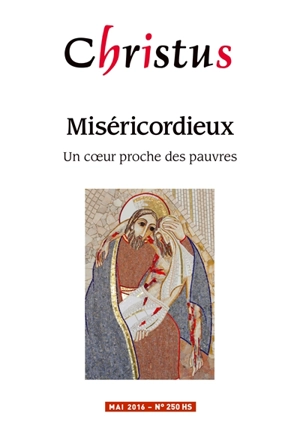 Christus

Miséricordieux

Un cœur proche des pauvres

MAI 2016 – N° 250 HS